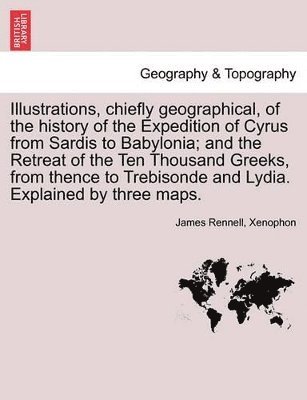 BRITISH LIBRARY

Geography & Topography

Illustrations, chiefly geographical, of the history of the Expedition of Cyrus from Sardis to Babylonia; and the Retreat of the Ten Thousand Greeks, from thence to Trebisonde and Lydia. Explained by three maps.

James Rennell, Xenophon